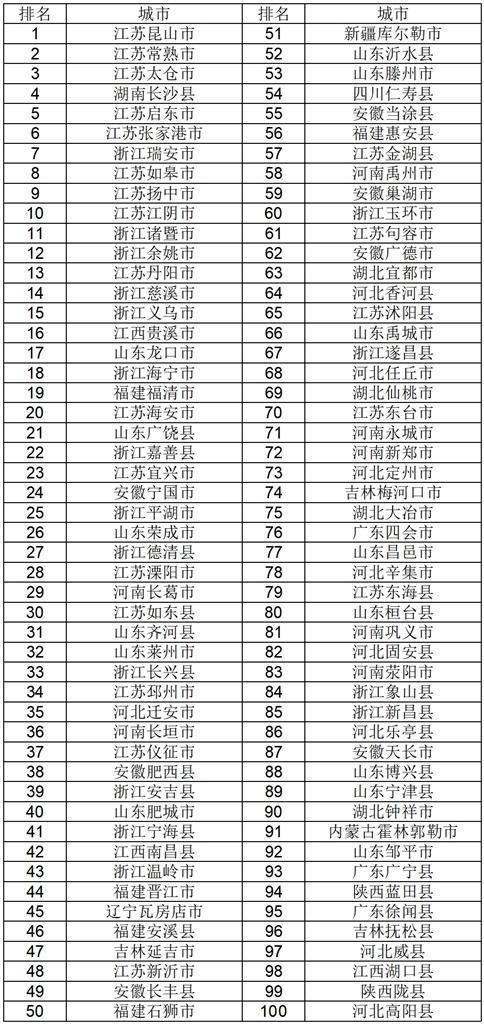 | 排名 | 城市 | 排名 | 城市 |
|---|---|---|---|
| 1 | 江苏昆山市 | 51 | 新疆库尔勒市 |
| 2 | 江苏常熟市 | 52 | 山东沂水县 |
| 3 | 江苏太仓市 | 53 | 山东滕州市 |
| 4 | 湖南长沙县 | 54 | 四川仁寿县 |
| 5 | 江苏启东市 | 55 | 安徽当涂县 |
| 6 | 江苏张家港市 | 56 | 福建惠安县 |
| 7 | 浙江瑞安市 | 57 | 江苏金湖县 |
| 8 | 江苏如皋市 | 58 | 河南禹州市 |
| 9 | 江苏扬中市 | 59 | 安徽巢湖市 |
| 10 | 江苏江阴市 | 60 | 浙江玉环市 |
| 11 | 浙江诸暨市 | 61 | 江苏句容市 |
| 12 | 浙江余姚市 | 62 | 安徽广德市 |
| 13 | 江苏丹阳市 | 63 | 湖北宜都市 |
| 14 | 浙江慈溪市 | 64 | 河北香河县 |
| 15 | 浙江义乌市 | 65 | 江苏沭阳县 |
| 16 | 江西贵溪市 | 66 | 山东禹城市 |
| 17 | 山东龙口市 | 67 | 浙江遂昌县 |
| 18 | 浙江海宁市 | 68 | 河北任丘市 |
| 19 | 福建福清市 | 69 | 湖北仙桃市 |
| 20 | 江苏海安市 | 70 | 江苏东台市 |
| 21 | 山东广饶县 | 71 | 河南永城市 |
| 22 | 浙江嘉善县 | 72 | 河南新郑市 |
| 23 | 江苏宜兴市 | 73 | 河北定州市 |
| 24 | 安徽宁国市 | 74 | 吉林梅河口市 |
| 25 | 浙江平湖市 | 75 | 湖北大冶市 |
| 26 | 山东荣成市 | 76 | 广东四会市 |
| 27 | 浙江德清县 | 77 | 山东昌邑市 |
| 28 | 江苏溧阳市 | 78 | 河北辛集市 |
| 29 | 河南长葛市 | 79 | 江苏东海县 |
| 30 | 江苏如东县 | 80 | 山东桓台县 |
| 31 | 山东齐河县 | 81 | 河南巩义市 |
| 32 | 山东莱州市 | 82 | 河北固安县 |
| 33 | 浙江长兴县 | 83 | 河南荥阳市 |
| 34 | 江苏邳州市 | 84 | 浙江象山县 |
| 35 | 河北迁安市 | 85 | 浙江新昌县 |
| 36 | 河南长垣市 | 86 | 河北乐亭县 |
| 37 | 江苏仪征市 | 87 | 安徽天长市 |
| 38 | 安徽肥西县 | 88 | 山东博兴县 |
| 39 | 浙江安吉县 | 89 | 山东宁津县 |
| 40 | 山东肥城市 | 90 | 湖北钟祥市 |
| 41 | 浙江宁海县 | 91 | 内蒙古霍林郭勒市 |
| 42 | 江西南昌县 | 92 | 山东邹平市 |
| 43 | 浙江温岭市 | 93 | 广东广宁县 |
| 44 | 福建晋江市 | 94 | 陕西蓝田县 |
| 45 | 辽宁瓦房店市 | 95 | 广东徐闻县 |
| 46 | 福建安溪县 | 96 | 吉林抚松县 |
| 47 | 吉林延吉市 | 97 | 河北威县 |
| 48 | 江苏新沂市 | 98 | 江西湖口县 |
| 49 | 安徽长丰县 | 99 | 陕西陇县 |
| 50 | 福建石狮市 | 100 | 河北高阳县 |